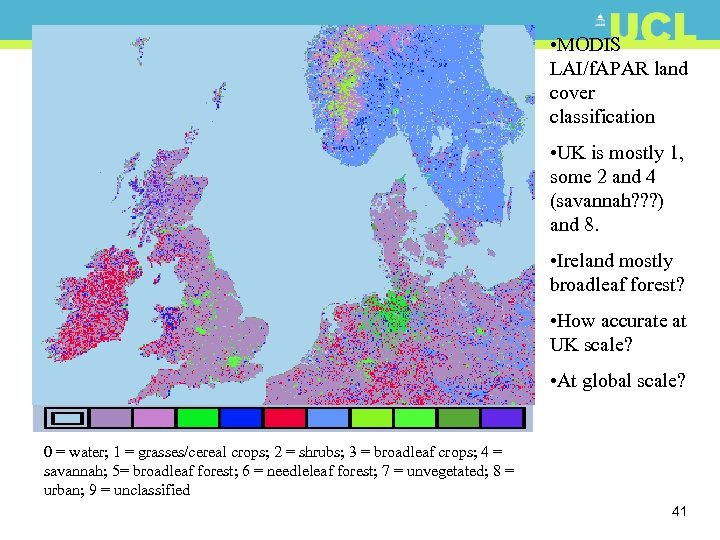 UCL

•MODIS LAI/fAPAR land cover classification

•UK is mostly 1, some 2 and 4 (savannah???) and 8.

•Ireland mostly broadleaf forest?

•How accurate at UK scale?

•At global scale?

0 = water; 1 = grasses/cereal crops; 2 = shrubs; 3 = broadleaf crops; 4 = savannah; 5= broadleaf forest; 6 = needleleaf forest; 7 = unvegetated; 8 = urban; 9 = unclassified

41